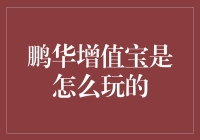 鹏华增值宝是怎么玩的